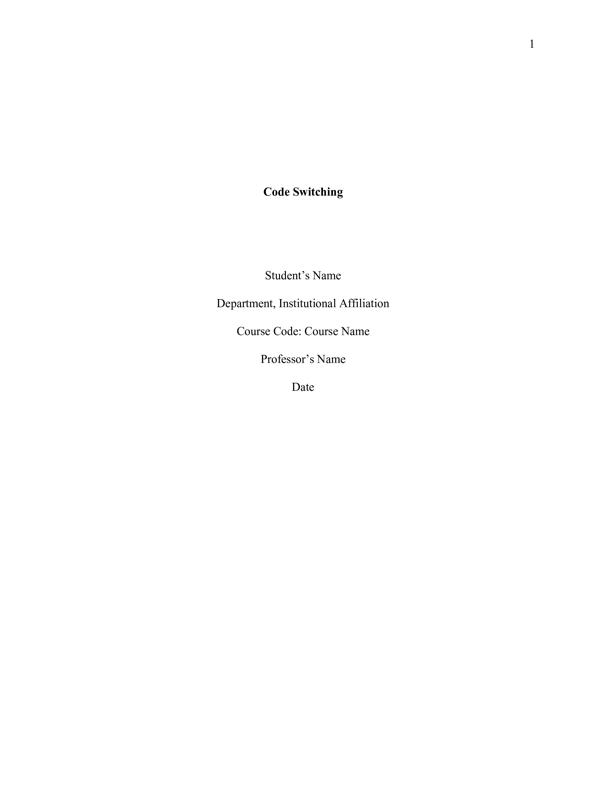 1

Code Switching

Student's Name

Department, Institutional Affiliation

Course Code: Course Name

Professor's Name

Date